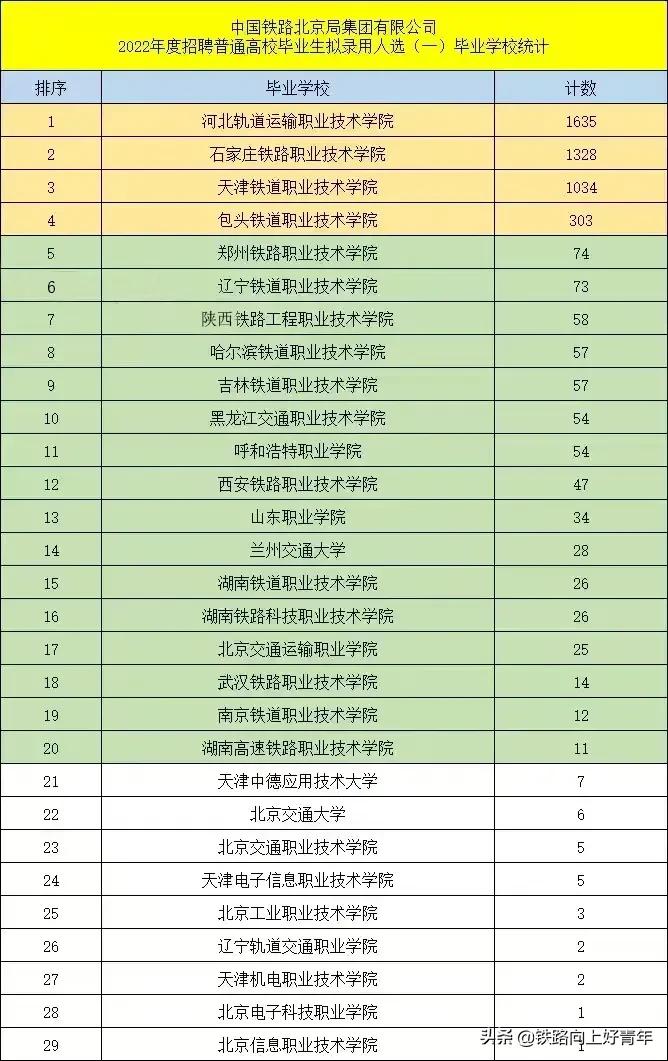 中国铁路北京局集团有限公司
2022年度招聘普通高校毕业生拟录用人选（一）毕业学校统计

| 排序 | 毕业学校 | 计数 |
|---|---|---|
| 1 | 河北轨道运输职业技术学院 | 1635 |
| 2 | 石家庄铁路职业技术学院 | 1328 |
| 3 | 天津铁道职业技术学院 | 1034 |
| 4 | 包头铁道职业技术学院 | 303 |
| 5 | 郑州铁路职业技术学院 | 74 |
| 6 | 辽宁铁道职业技术学院 | 73 |
| 7 | 陕西铁路工程职业技术学院 | 58 |
| 8 | 哈尔滨铁道职业技术学院 | 57 |
| 9 | 吉林铁道职业技术学院 | 57 |
| 10 | 黑龙江交通职业技术学院 | 54 |
| 11 | 呼和浩特职业学院 | 54 |
| 12 | 西安铁路职业技术学院 | 47 |
| 13 | 山东职业学院 | 34 |
| 14 | 兰州交通大学 | 28 |
| 15 | 湖南铁道职业技术学院 | 26 |
| 16 | 湖南铁路科技职业技术学院 | 26 |
| 17 | 北京交通运输职业学院 | 25 |
| 18 | 武汉铁路职业技术学院 | 14 |
| 19 | 南京铁道职业技术学院 | 12 |
| 20 | 湖南高速铁路职业技术学院 | 11 |
| 21 | 天津中德应用技术大学 | 7 |
| 22 | 北京交通大学 | 6 |
| 23 | 北京交通职业技术学院 | 5 |
| 24 | 天津电子信息职业技术学院 | 5 |
| 25 | 北京工业职业技术学院 | 3 |
| 26 | 辽宁轨道交通职业学院 | 2 |
| 27 | 天津机电职业技术学院 | 2 |
| 28 | 北京电子科技职业学院 | 1 |
| 29 | 北京信息职业技术学院 | 1 |

头条 @铁路向上好青年